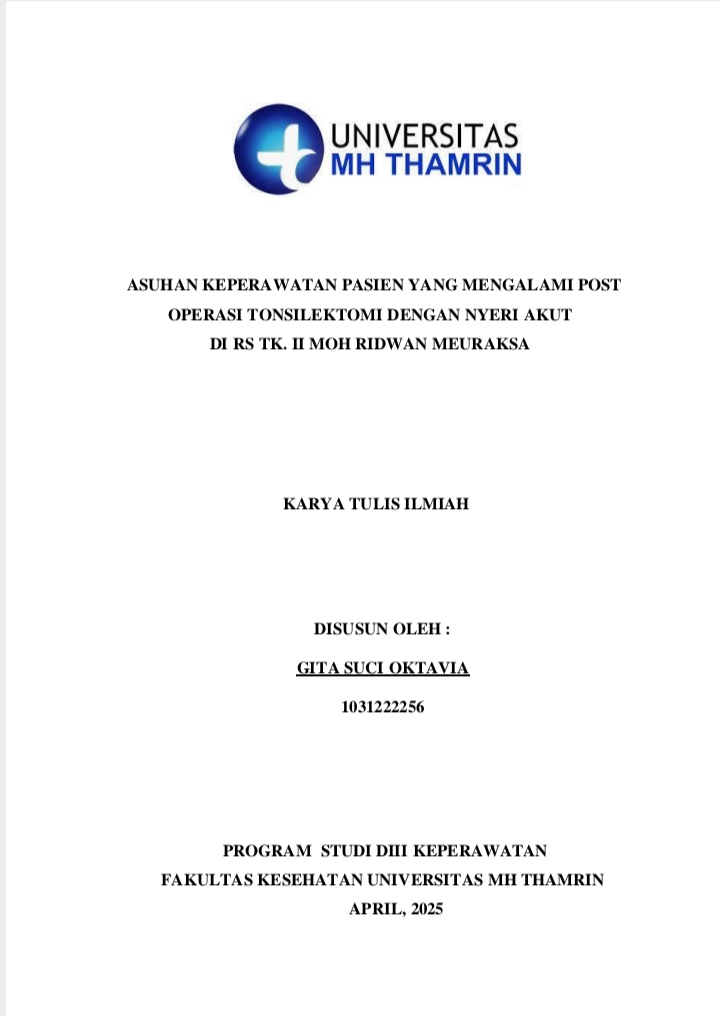 UNIVERSITAS
MH THAMRIN

ASUHAN KEPERAWATAN PASIEN YANG MENGALAMI POST OPERASI TONSILEKTOMI DENGAN NYERI AKUT DI RS TK. II MOH RIDWAN MEURAKSA

KARYA TULIS ILMIAH

DISUSUN OLEH :

GITA SUCI OKTAVIA

1031222256

PROGRAM STUDI DIII KEPERAWATAN
FAKULTAS KESEHATAN UNIVERSITAS MH THAMRIN
APRIL, 2025